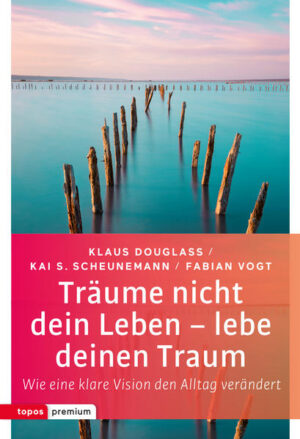 KLAUS DOUGLASS /
KAI S. SCHEUNEMANN / FABIAN VOGT

Träume nicht dein Leben – lebe deinen Traum

Wie eine klare Vision den Alltag verändert

topos premium